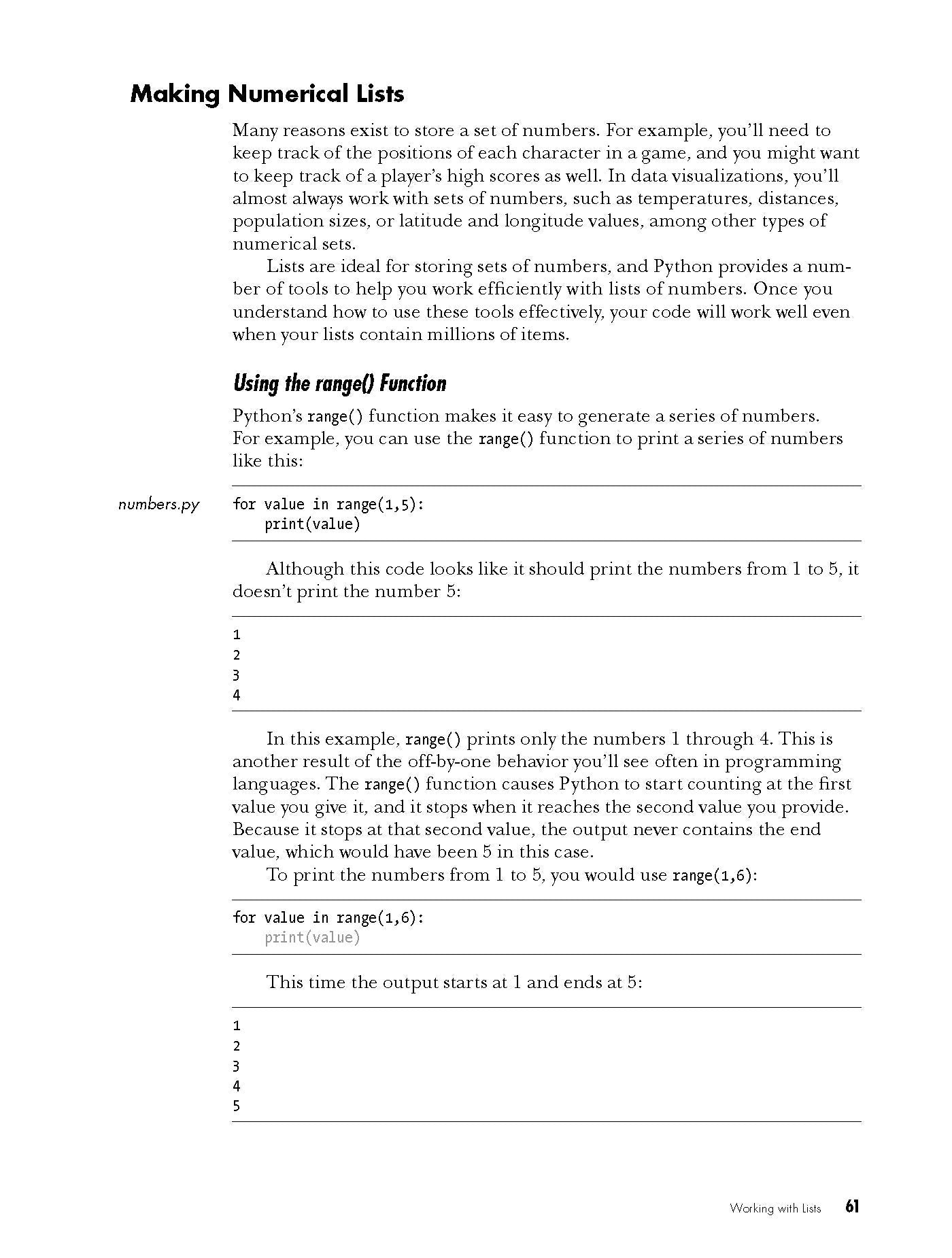 Making Numerical Lists

Many reasons exist to store a set of numbers. For example, you'll need to keep track of the positions of each character in a game, and you might want to keep track of a player's high scores as well. In data visualizations, you'll almost always work with sets of numbers, such as temperatures, distances, population sizes, or latitude and longitude values, among other types of numerical sets.

Lists are ideal for storing sets of numbers, and Python provides a number of tools to help you work efficiently with lists of numbers. Once you understand how to use these tools effectively, your code will work well even when your lists contain millions of items.

Using the range() Function

Python's range() function makes it easy to generate a series of numbers. For example, you can use the range() function to print a series of numbers like this:

numbers.py

for value in range(1,5):
    print(value)

Although this code looks like it should print the numbers from 1 to 5, it doesn't print the number 5:

1
2
3
4

In this example, range() prints only the numbers 1 through 4. This is another result of the off-by-one behavior you'll see often in programming languages. The range() function causes Python to start counting at the first value you give it, and it stops when it reaches the second value you provide. Because it stops at that second value, the output never contains the end value, which would have been 5 in this case.

To print the numbers from 1 to 5, you would use range(1,6):

for value in range(1,6):
    print(value)

This time the output starts at 1 and ends at 5:

1
2
3
4
5

Working with Lists 61